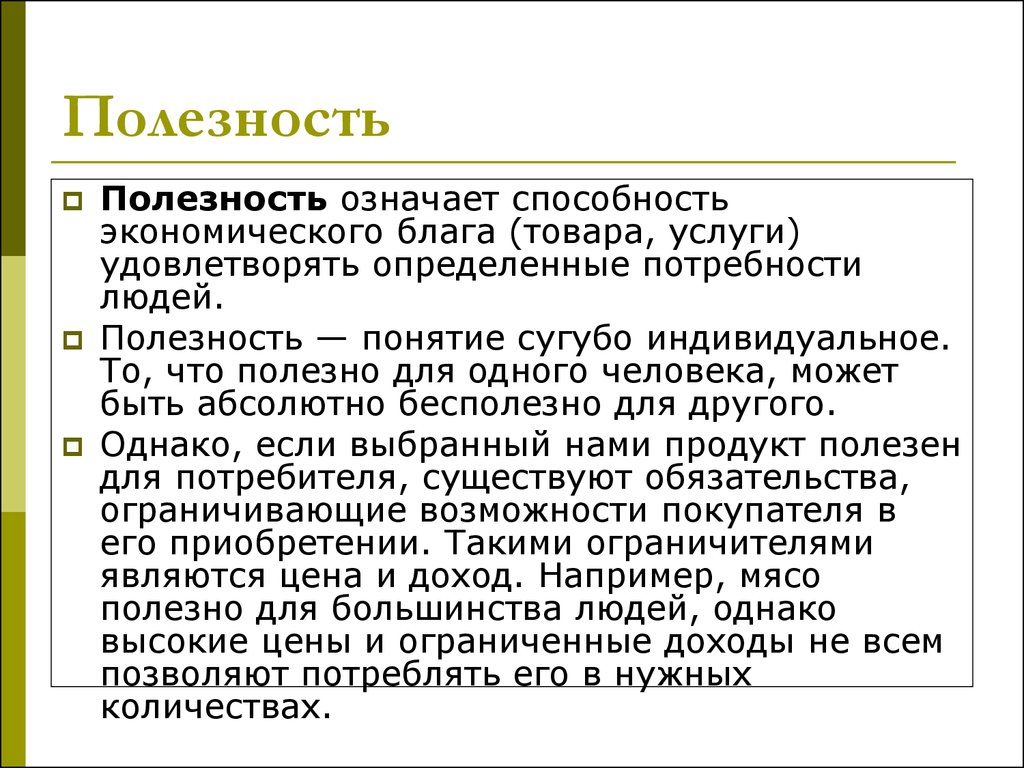 Полезность

Полезность означает способность экономического блага (товара, услуги) удовлетворять определенные потребности людей.

Полезность — понятие сугубо индивидуальное. То, что полезно для одного человека, может быть абсолютно бесполезно для другого.

Однако, если выбранный нами продукт полезен для потребителя, существуют обязательства, ограничивающие возможности покупателя в его приобретении. Такими ограничителями являются цена и доход. Например, мясо полезно для большинства людей, однако высокие цены и ограниченные доходы не всем позволяют потреблять его в нужных количествах.